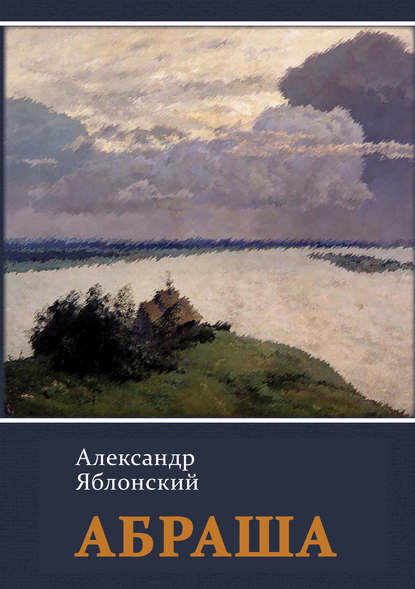 Александр
Яблонский

АБРАША